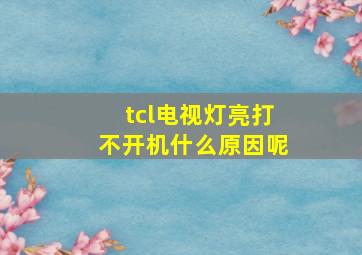 tcl电视灯亮打不开机什么原因呢